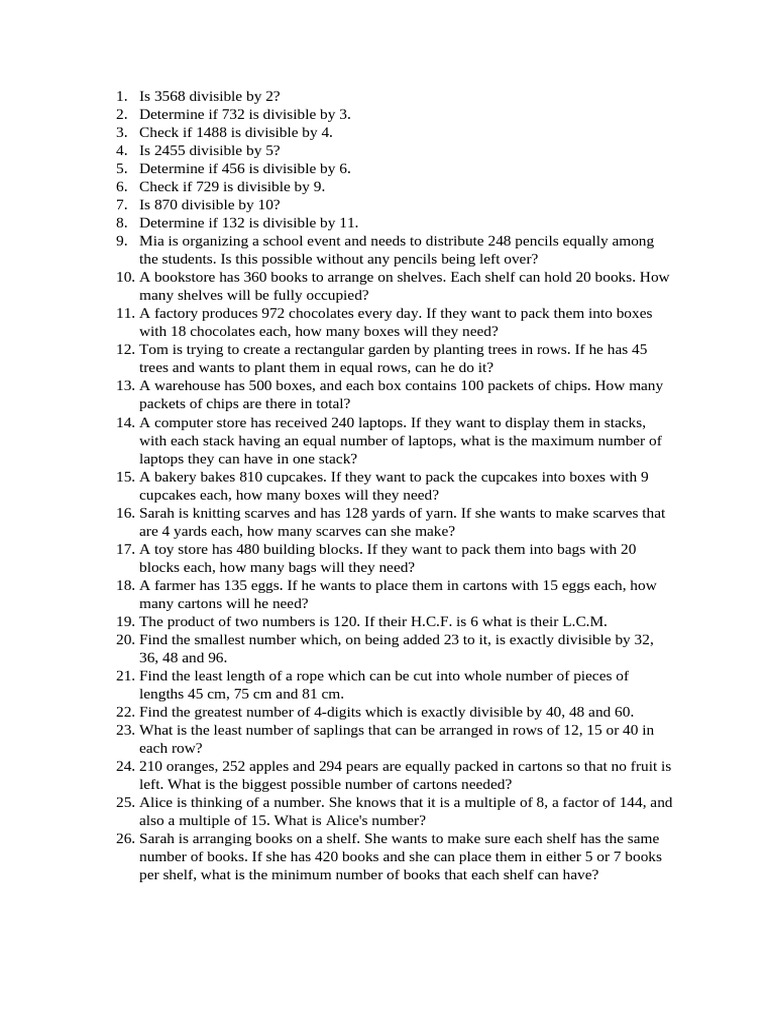 1. Is 3568 divisible by 2?
2. Determine if 732 is divisible by 3.
3. Check if 1488 is divisible by 4.
4. Is 2455 divisible by 5?
5. Determine if 456 is divisible by 6.
6. Check if 729 is divisible by 9.
7. Is 870 divisible by 10?
8. Determine if 132 is divisible by 11.
9. Mia is organizing a school event and needs to distribute 248 pencils equally among the students. Is this possible without any pencils being left over?
10. A bookstore has 360 books to arrange on shelves. Each shelf can hold 20 books. How many shelves will be fully occupied?
11. A factory produces 972 chocolates every day. If they want to pack them into boxes with 18 chocolates each, how many boxes will they need?
12. Tom is trying to create a rectangular garden by planting trees in rows. If he has 45 trees and wants to plant them in equal rows, can he do it?
13. A warehouse has 500 boxes, and each box contains 100 packets of chips. How many packets of chips are there in total?
14. A computer store has received 240 laptops. If they want to display them in stacks, with each stack having an equal number of laptops, what is the maximum number of laptops they can have in one stack?
15. A bakery bakes 810 cupcakes. If they want to pack the cupcakes into boxes with 9 cupcakes each, how many boxes will they need?
16. Sarah is knitting scarves and has 128 yards of yarn. If she wants to make scarves that are 4 yards each, how many scarves can she make?
17. A toy store has 480 building blocks. If they want to pack them into bags with 20 blocks each, how many bags will they need?
18. A farmer has 135 eggs. If he wants to place them in cartons with 15 eggs each, how many cartons will he need?
19. The product of two numbers is 120. If their H.C.F. is 6 what is their L.C.M.
20. Find the smallest number which, on being added 23 to it, is exactly divisible by 32, 36, 48 and 96.
21. Find the least length of a rope which can be cut into whole number of pieces of lengths 45 cm, 75 cm and 81 cm.
22. Find the greatest number of 4-digits which is exactly divisible by 40, 48 and 60.
23. What is the least number of saplings that can be arranged in rows of 12, 15 or 40 in each row?
24. 210 oranges, 252 apples and 294 pears are equally packed in cartons so that no fruit is left. What is the biggest possible number of cartons needed?
25. Alice is thinking of a number. She knows that it is a multiple of 8, a factor of 144, and also a multiple of 15. What is Alice's number?
26. Sarah is arranging books on a shelf. She wants to make sure each shelf has the same number of books. If she has 420 books and she can place them in either 5 or 7 books per shelf, what is the minimum number of books that each shelf can have?